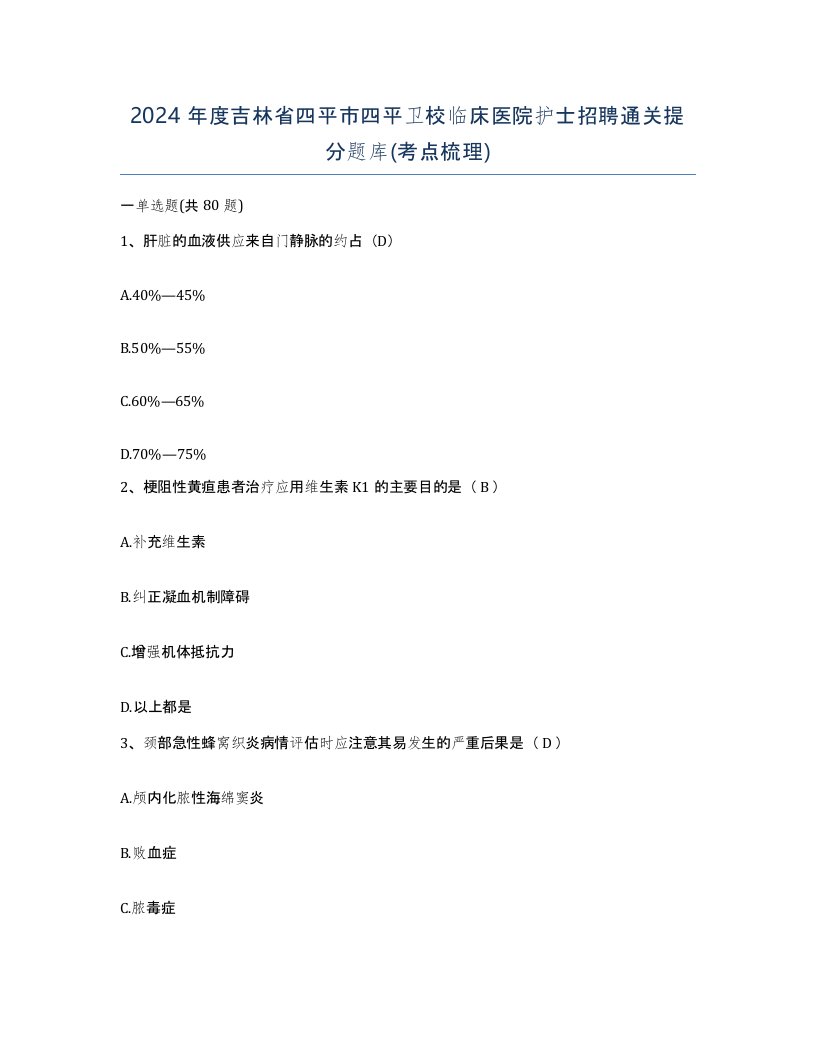 2024 年度吉林省四平市四平卫校临床医院护士招聘通关提分题库(考点梳理)

一单选题(共 80 题)

1、肝脏的血液供应来自门静脉的约占（D）

A.40%—45%

B.50%—55%

C.60%—65%

D.70%—75%

2、梗阻性黄疸患者治疗应用维生素 K1 的主要目的是（ B ）

A.补充维生素

B.纠正凝血机制障碍

C.增强机体抵抗力

D.以上都是

3、颈部急性蜂窝织炎病情评估时应注意其易发生的严重后果是（ D ）

A.颅内化脓性海绵窦炎

B.败血症

C.脓毒症